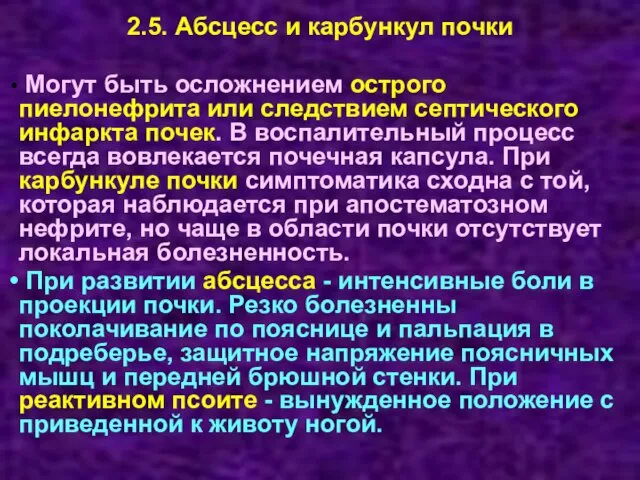 2.5. Абсцесс и карбункул почки

• Могут быть осложнением острого пиелонефрита или следствием септического инфаркта почек. В воспалительный процесс всегда вовлекается почечная капсула. При карбункуле почки симптоматика сходна с той, которая наблюдается при апостематозном нефрите, но чаще в области почки отсутствует локальная болезненность.

• При развитии абсцесса - интенсивные боли в проекции почки. Резко болезненны поколачивание по пояснице и пальпация в подреберье, защитное напряжение поясничных мышц и передней брюшной стенки. При реактивном псоите - вынужденное положение с приведенной к животу ногой.